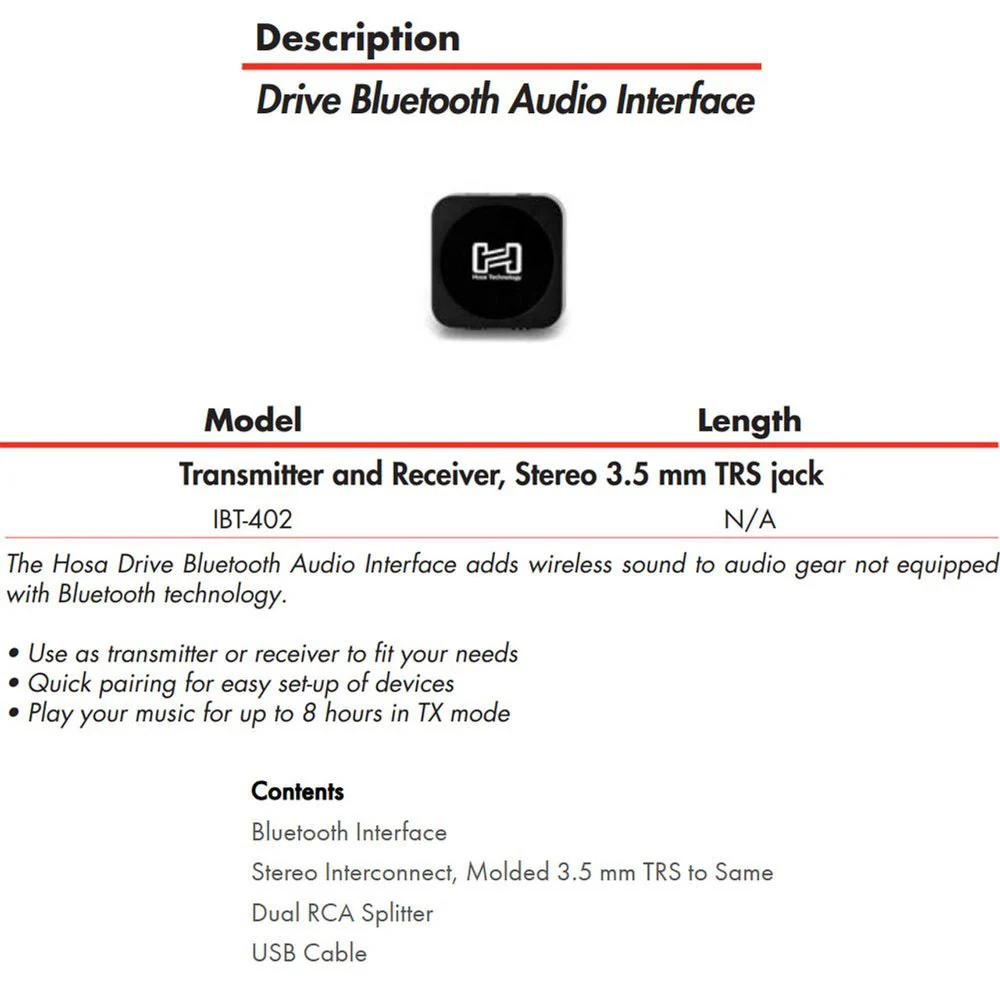 Description

Drive Bluetooth Audio Interface

Hosa Technology

| Model | Length |
|---|---|
| Transmitter and Receiver, Stereo 3.5 mm TRS jack | |
| IBT-402 | N/A |

The Hosa Drive Bluetooth Audio Interface adds wireless sound to audio gear not equipped with Bluetooth technology.

• Use as transmitter or receiver to fit your needs
• Quick pairing for easy set-up of devices
• Play your music for up to 8 hours in TX mode

Contents

Bluetooth Interface

Stereo Interconnect, Molded 3.5 mm TRS to Same

Dual RCA Splitter

USB Cable